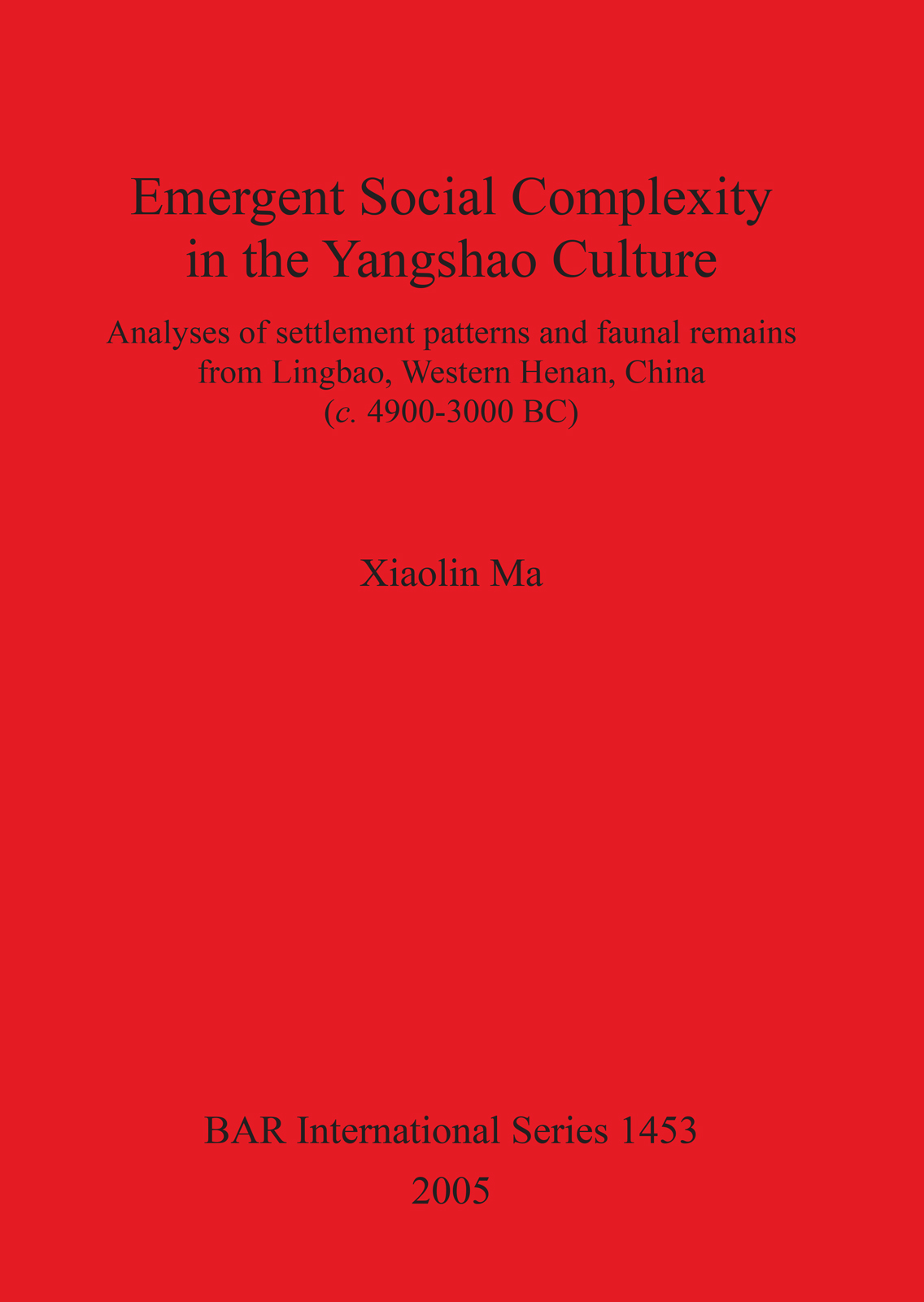 Emergent Social Complexity in the Yangshao Culture

Analyses of settlement patterns and faunal remains from Lingbao, Western Henan, China (c. 4900-3000 BC)

Xiaolin Ma

BAR International Series 1453
2005